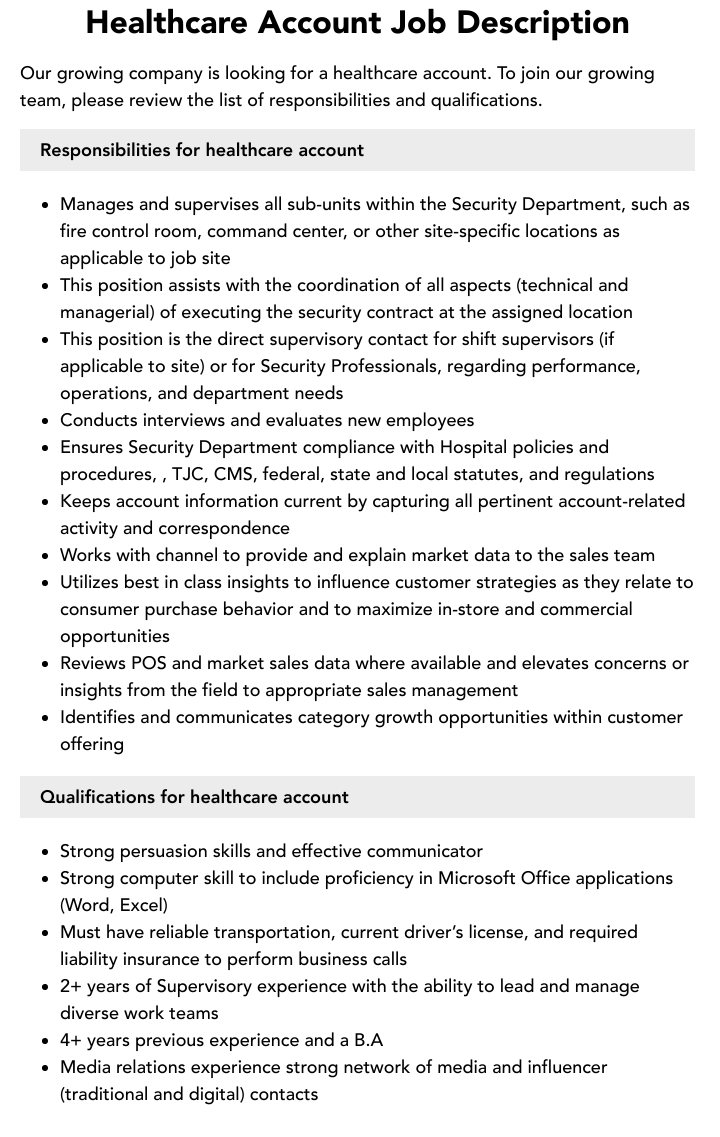 Healthcare Account Job Description

Our growing company is looking for a healthcare account. To join our growing team, please review the list of responsibilities and qualifications.

Responsibilities for healthcare account

• Manages and supervises all sub-units within the Security Department, such as fire control room, command center, or other site-specific locations as applicable to job site
• This position assists with the coordination of all aspects (technical and managerial) of executing the security contract at the assigned location
• This position is the direct supervisory contact for shift supervisors (if applicable to site) or for Security Professionals, regarding performance, operations, and department needs
• Conducts interviews and evaluates new employees
• Ensures Security Department compliance with Hospital policies and procedures, , TJC, CMS, federal, state and local statutes, and regulations
• Keeps account information current by capturing all pertinent account-related activity and correspondence
• Works with channel to provide and explain market data to the sales team
• Utilizes best in class insights to influence customer strategies as they relate to consumer purchase behavior and to maximize in-store and commercial opportunities
• Reviews POS and market sales data where available and elevates concerns or insights from the field to appropriate sales management
• Identifies and communicates category growth opportunities within customer offering

Qualifications for healthcare account

• Strong persuasion skills and effective communicator
• Strong computer skill to include proficiency in Microsoft Office applications (Word, Excel)
• Must have reliable transportation, current driver's license, and required liability insurance to perform business calls
• 2+ years of Supervisory experience with the ability to lead and manage diverse work teams
• 4+ years previous experience and a B.A
• Media relations experience strong network of media and influencer (traditional and digital) contacts